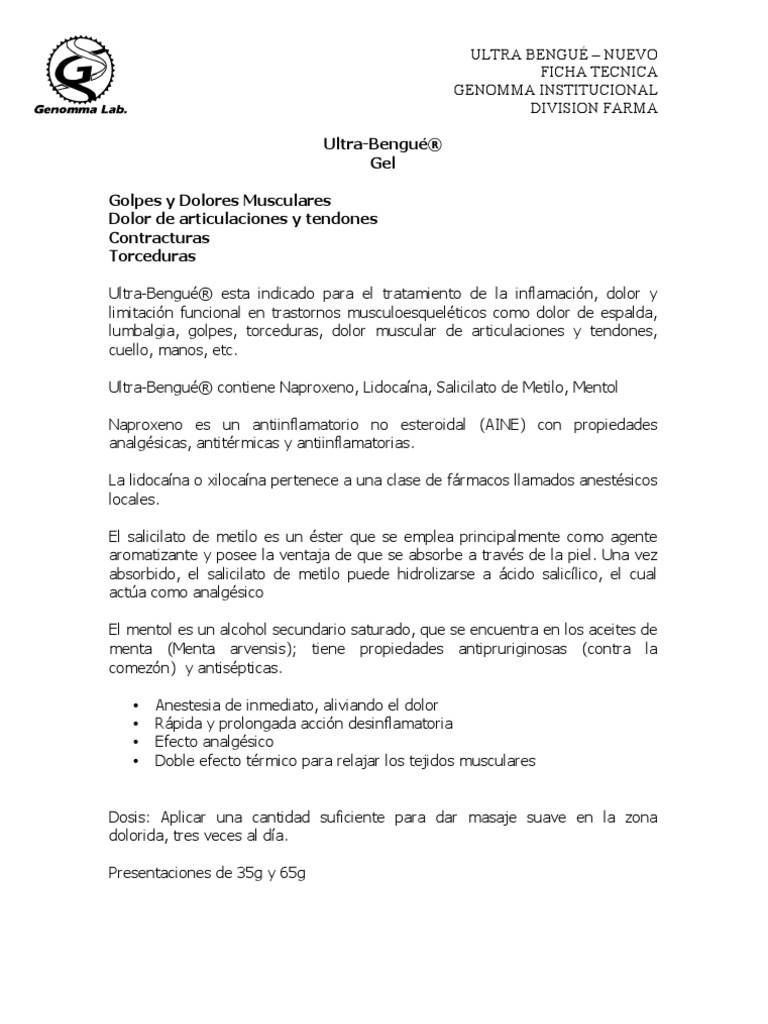 Genomma Lab.

ULTRA BENGUÉ – NUEVO
FICHA TECNICA
GENOMMA INSTITUCIONAL
DIVISION FARMA

Ultra-Bengué®
Gel

Golpes y Dolores Musculares
Dolor de articulaciones y tendones
Contracturas
Torceduras

Ultra-Bengué® esta indicado para el tratamiento de la inflamación, dolor y limitación funcional en trastornos musculoesqueléticos como dolor de espalda, lumbalgia, golpes, torceduras, dolor muscular de articulaciones y tendones, cuello, manos, etc.

Ultra-Bengué® contiene Naproxeno, Lidocaína, Salicilato de Metilo, Mentol

Naproxeno es un antiinflamatorio no esteroidal (AINE) con propiedades analgésicas, antitérmicas y antiinflamatorias.

La lidocaína o xilocaína pertenece a una clase de fármacos llamados anestésicos locales.

El salicilato de metilo es un éster que se emplea principalmente como agente aromatizante y posee la ventaja de que se absorbe a través de la piel. Una vez absorbido, el salicilato de metilo puede hidrolizarse a ácido salicílico, el cual actúa como analgésico

El mentol es un alcohol secundario saturado, que se encuentra en los aceites de menta (Menta arvensis); tiene propiedades antipruriginosas (contra la comezón) y antisépticas.

• Anestesia de inmediato, aliviando el dolor
• Rápida y prolongada acción desinflamatoria
• Efecto analgésico
• Doble efecto térmico para relajar los tejidos musculares

Dosis: Aplicar una cantidad suficiente para dar masaje suave en la zona dolorida, tres veces al día.

Presentaciones de 35g y 65g